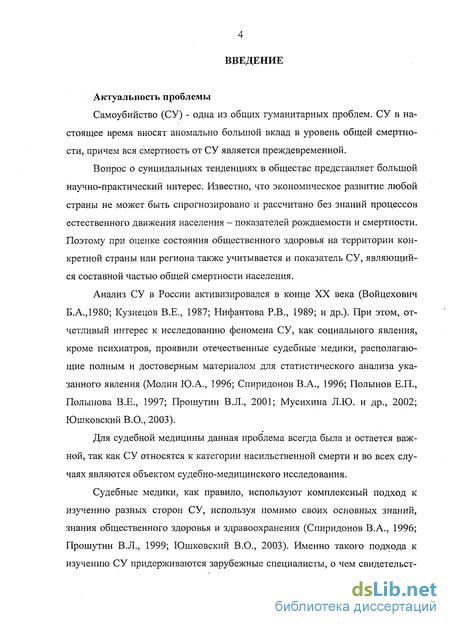 4

ВВЕДЕНИЕ

Актуальность проблемы

Самоубийство (СУ) - одна из общих гуманитарных проблем. СУ в настоящее время вносят аномально большой вклад в уровень общей смертности, причем вся смертность от СУ является преждевременной.

Вопрос о суицидальных тенденциях в обществе представляет большой научно-практический интерес. Известно, что экономическое развитие любой страны не может быть спрогнозировано и рассчитано без знаний процессов естественного движения населения – показателей рождаемости и смертности. Поэтому при оценке состояния общественного здоровья на территории конкретной страны или региона также учитывается и показатель СУ, являющийся составной частью общей смертности населения.

Анализ СУ в России активизировался в конце XX века (Войцехович Б.А.,1980; Кузнецов В.Е., 1987; Нифантова Р.В., 1989; и др.). При этом, отчетливый интерес к исследованию феномена СУ, как социального явления, кроме психиатров, проявили отечественные судебные медики, располагающие полным и достоверным материалом для статистического анализа указанного явления (Молин Ю.А., 1996; Спиридонов В.А., 1996; Полынов Е.П., Полынова В.Е., 1997; Прошутин В.Л., 2001; Мусихина Л.Ю. и др., 2002; Юшковский В.О., 2003).

Для судебной медицины данная проблема всегда была и остается важной, так как СУ относятся к категории насильственной смерти и во всех случаях являются объектом судебно-медицинского исследования.

Судебные медики, как правило, используют комплексный подход к изучению разных сторон СУ, используя помимо своих основных знаний, знания общественного здоровья и здравоохранения (Спиридонов В.А., 1996; Прошутин В.Л., 1999; Юшковский В.О., 2003). Именно такого подхода к изучению СУ придерживаются зарубежные специалисты, о чем свидетельст-

dsLib.net
библиотека диссертаций